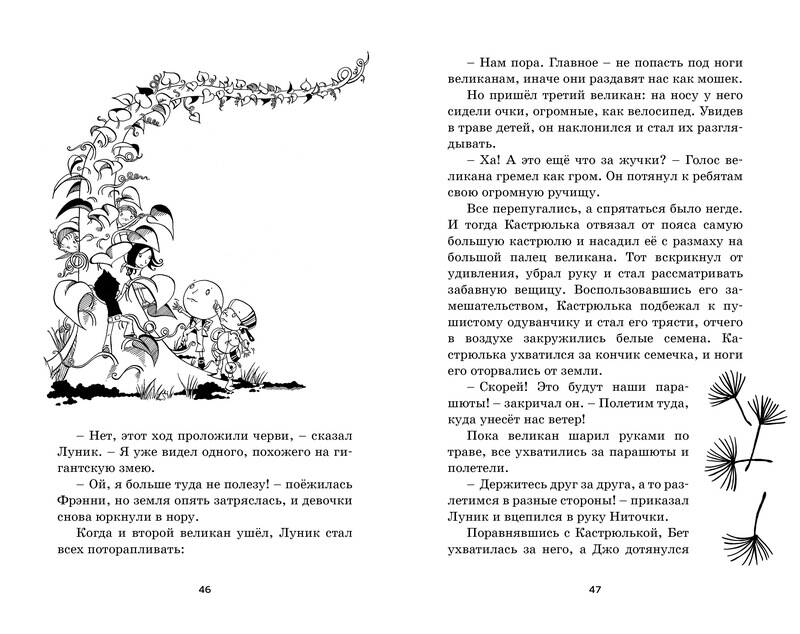 – Нет, этот ход проложили черви, – сказал Луник. – Я уже видел одного, похожего на гигантскую змею.

– Ой, я больше туда не полезу! – поёжилась Фрэнни, но земля опять затряслась, и девочки снова юркнули в нору.

Когда и второй великан ушёл, Луник стал всех поторапливать:

46

– Нам пора. Главное – не попасть под ноги великанам, иначе они раздавят нас как мошек.

Но пришёл третий великан: на носу у него сидели очки, огромные, как велосипед. Увидев в траве детей, он наклонился и стал их разглядывать.

– Ха! А это ещё что за жучки? – Голос великана гремел как гром. Он потянул к ребятам свою огромную ручищу.

Все перепугались, а спрятаться было негде. И тогда Кастрюлька отвязал от пояса самую большую кастрюлю и насадил её с размаху на большой палец великана. Тот вскрикнул от удивления, убрал руку и стал рассматривать забавную вещицу. Воспользовавшись его замешательством, Кастрюлька подбежал к пушистому одуванчику и стал его трясти, отчего в воздухе закружились белые семена. Кастрюлька ухватился за кончик семечка, и ноги его оторвались от земли.

– Скорей! Это будут наши парашюты! – закричал он. – Полетим туда, куда унесёт нас ветер!

Пока великан шарил руками по траве, все ухватились за парашюты и полетели.

– Держитесь друг за друга, а то разлетимся в разные стороны! – приказал Луник и вцепился в руку Ниточки.

Поравнявшись с Кастрюлькой, Бет ухватилась за него, а Джо дотянулся

47